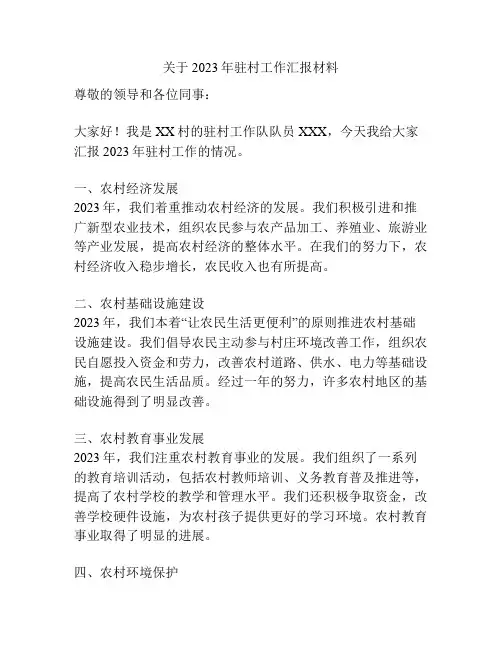 关于 2023 年驻村工作汇报材料

尊敬的领导和各位同事：

大家好！我是 XX 村的驻村工作队队员 XXX，今天我给大家汇报 2023 年驻村工作的情况。

一、农村经济发展
2023 年，我们着重推动农村经济的发展。我们积极引进和推广新型农业技术，组织农民参与农产品加工、养殖业、旅游业等产业发展，提高农村经济的整体水平。在我们的努力下，农村经济收入稳步增长，农民收入也有所提高。

二、农村基础设施建设
2023 年，我们本着“让农民生活更便利”的原则推进农村基础设施建设。我们倡导农民主动参与村庄环境改善工作，组织农民自愿投入资金和劳力，改善农村道路、供水、电力等基础设施，提高农民生活品质。经过一年的努力，许多农村地区的基础设施得到了明显改善。

三、农村教育事业发展
2023 年，我们注重农村教育事业的发展。我们组织了一系列的教育培训活动，包括农村教师培训、义务教育普及推进等，提高了农村学校的教学和管理水平。我们还积极争取资金，改善学校硬件设施，为农村孩子提供更好的学习环境。农村教育事业取得了明显的进展。

四、农村环境保护